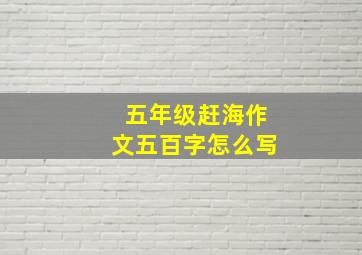 五年级赶海作文五百字怎么写